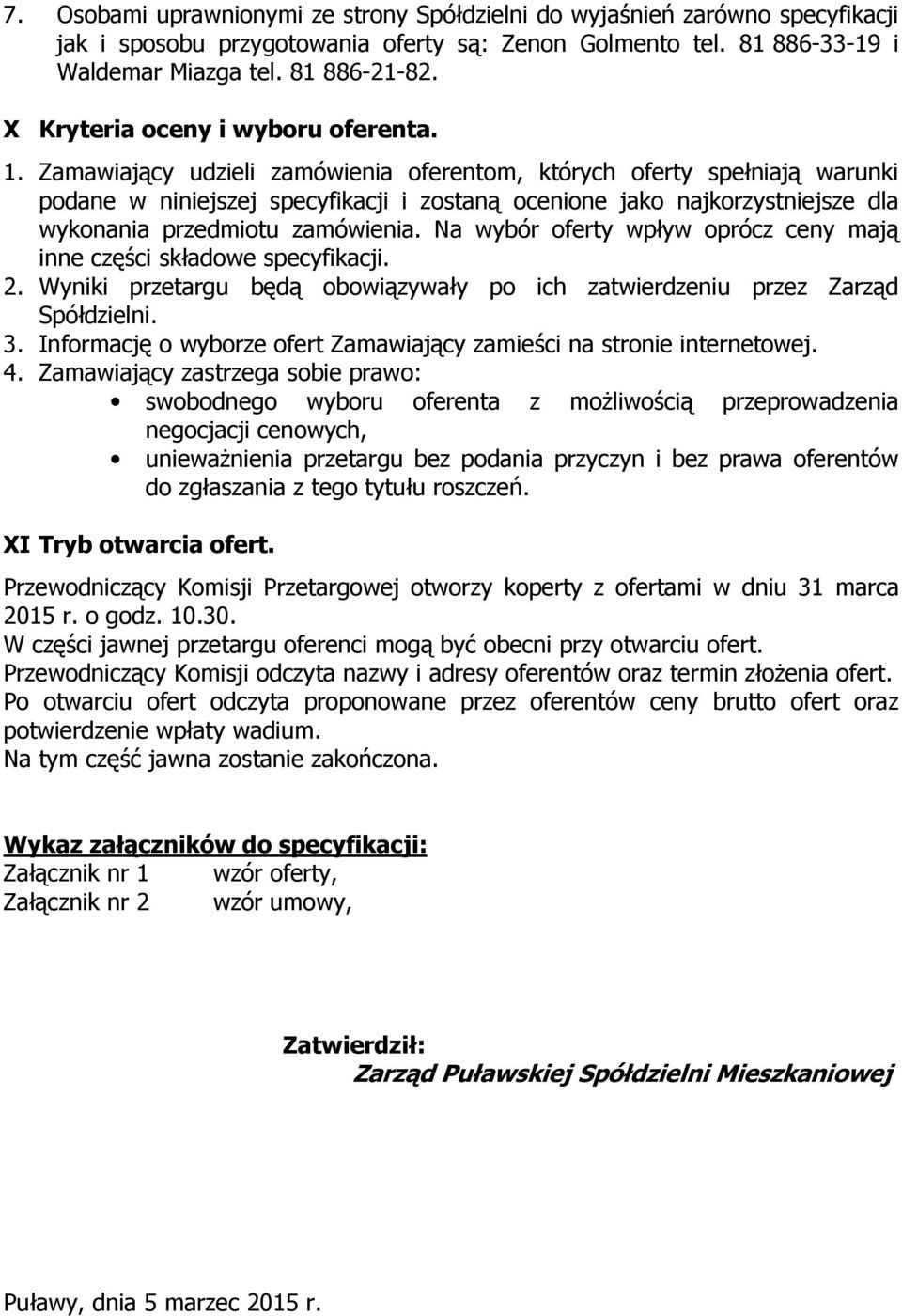 7. Osobami uprawnionymi ze strony Spółdzielni do wyjaśnień zarówno specyfikacji jak i sposobu przygotowania oferty są: Zenon Golmento tel. 81 886-33-19 i Waldemar Miazga tel. 81 886-21-82.

X Kryteria oceny i wyboru oferenta.

1. Zamawiający udzieli zamówienia oferentom, których oferty spełniają warunki podane w niniejszej specyfikacji i zostaną ocenione jako najkorzystniejsze dla wykonania przedmiotu zamówienia. Na wybór oferty wpływ oprócz ceny mają inne części składowe specyfikacji.
2. Wyniki przetargu będą obowiązywały po ich zatwierdzeniu przez Zarząd Spółdzielni.
3. Informację o wyborze ofert Zamawiający zamieści na stronie internetowej.
4. Zamawiający zastrzega sobie prawo:
• swobodnego wyboru oferenta z możliwością przeprowadzenia negocjacji cenowych,
• unieważnienia przetargu bez podania przyczyn i bez prawa oferentów do zgłaszania z tego tytułu roszczeń.

XI Tryb otwarcia ofert.

Przewodniczący Komisji Przetargowej otworzy koperty z ofertami w dniu 31 marca 2015 r. o godz. 10.30.
W części jawnej przetargu oferenci mogą być obecni przy otwarciu ofert.
Przewodniczący Komisji odczyta nazwy i adresy oferentów oraz termin złożenia ofert.
Po otwarciu ofert odczyta proponowane przez oferentów ceny brutto ofert oraz potwierdzenie wpłaty wadium.
Na tym część jawna zostanie zakończona.

Wykaz załączników do specyfikacji:
Załącznik nr 1 wzór oferty,
Załącznik nr 2 wzór umowy,

Zatwierdził:
Zarząd Puławskiej Spółdzielni Mieszkaniowej

Puławy, dnia 5 marzec 2015 r.